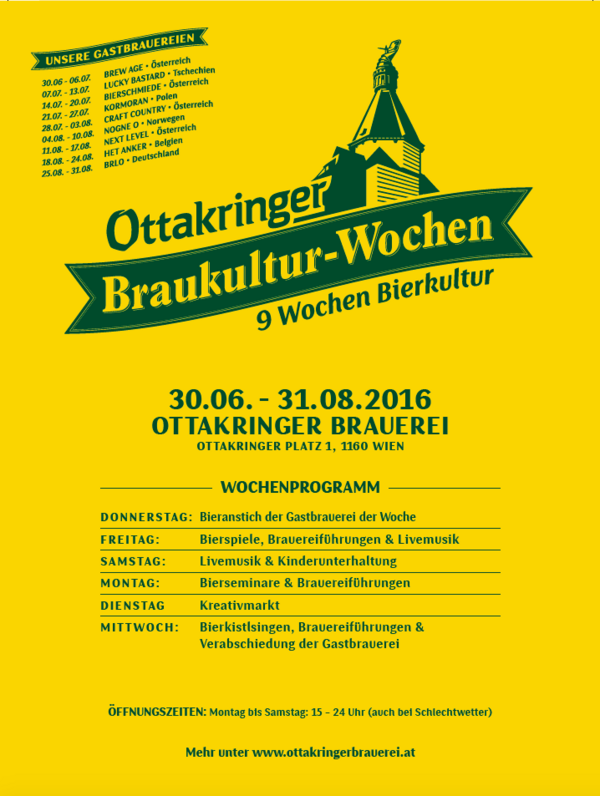 UNSERE GASTBRAUEREIEN

| | |
|---|---|
| 30.06 - 06.07. | BREW AGE • Österreich |
| 07.07. - 13.07. | LUCKY BASTARD • Tschechien |
| 14.07. - 20.07. | BIERSCHMIEDE • Österreich |
| 21.07. - 27.07. | KORMORAN • Polen |
| 28.07. - 03.08. | CRAFT COUNTRY • Österreich |
| 04.08. - 10.08. | NOGNE O • Norwegen |
| 11.08. - 17.08. | NEXT LEVEL • Österreich |
| 18.08. - 24.08. | HET ANKER • Belgien |
| 25.08. - 31.08. | BRLO • Deutschland |

Ottakringer
Braukultur-Wochen
9 Wochen Bierkultur

30.06. - 31.08.2016
OTTAKRINGER BRAUEREI
OTTAKRINGER PLATZ 1, 1160 WIEN

WOCHENPROGRAMM

| | |
|---|---|
| DONNERSTAG: | Bieranstich der Gastbrauerei der Woche |
| FREITAG: | Bierspiele, Brauereiführungen & Livemusik |
| SAMSTAG: | Livemusik & Kinderunterhaltung |
| MONTAG: | Bierseminare & Brauereiführungen |
| DIENSTAG | Kreativmarkt |
| MITTWOCH: | Bierkistlsingen, Brauereiführungen & Verabschiedung der Gastbrauerei |

ÖFFNUNGSZEITEN: Montag bis Samstag: 15 – 24 Uhr (auch bei Schlechtwetter)

Mehr unter www.ottakringerbrauerei.at